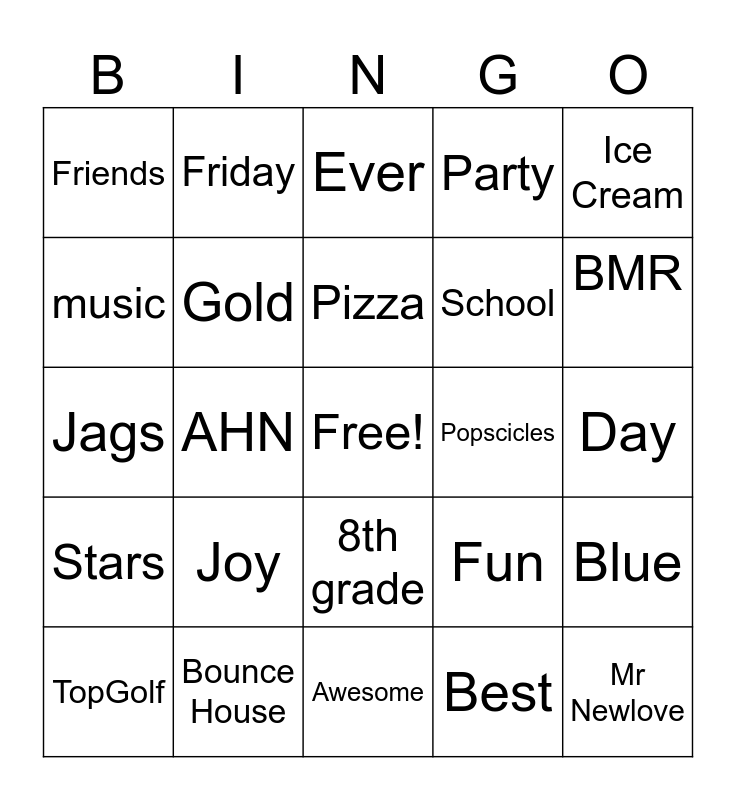 | B | I | N | G | O |
|---|---|---|---|---|
| Friends | Friday | Ever | Party | Ice Cream |
| music | Gold | Pizza | School | BMR |
| Jags | AHN | Free! | Popscicles | Day |
| Stars | Joy | 8th grade | Fun | Blue |
| TopGolf | Bounce House | Awesome | Best | Mr Newlove |